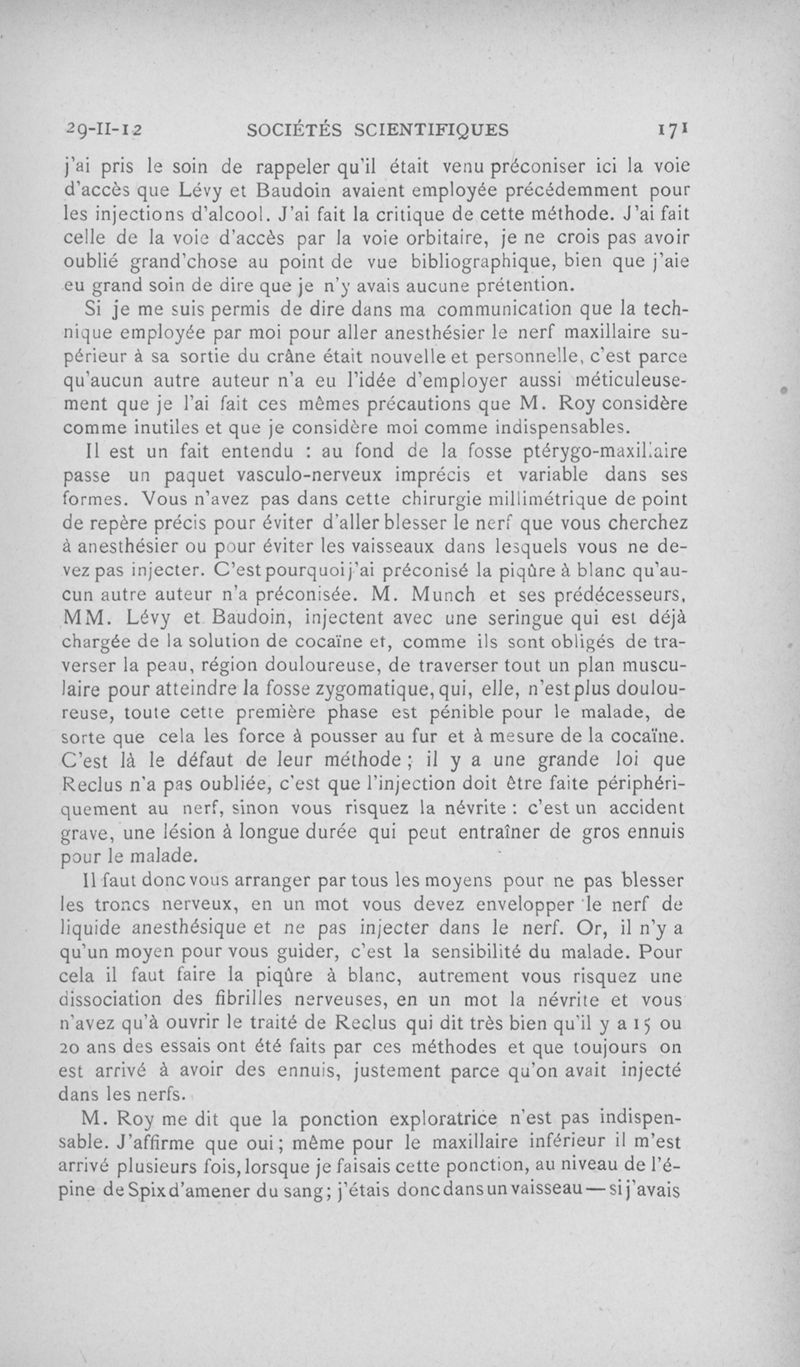 29-II-12 SOCIÉTÉS SCIENTIFIQUES 171

j'ai pris le soin de rappeler qu'il était venu préconiser ici la voie d'accès que Lévy et Baudoin avaient employée précédemment pour les injections d'alcool. J'ai fait la critique de cette méthode. J'ai fait celle de la voie d'accès par la voie orbitaire, je ne crois pas avoir oublié grand'chose au point de vue bibliographique, bien que j'aie eu grand soin de dire que je n'y avais aucune prétention.

Si je me suis permis de dire dans ma communication que la technique employée par moi pour aller anesthésier le nerf maxillaire supérieur à sa sortie du crâne était nouvelle et personnelle, c'est parce qu'aucun autre auteur n'a eu l'idée d'employer aussi méticuleusement que je l'ai fait ces mêmes précautions que M. Roy considère comme inutiles et que je considère moi comme indispensables.

Il est un fait entendu : au fond de la fosse ptérygo-maxillaire passe un paquet vasculo-nerveux imprécis et variable dans ses formes. Vous n'avez pas dans cette chirurgie millimétrique de point de repère précis pour éviter d'aller blesser le nerf que vous cherchez à anesthésier ou pour éviter les vaisseaux dans lesquels vous ne devez pas injecter. C'est pourquoi j'ai préconisé la piqûre à blanc qu'aucun autre auteur n'a préconisée. M. Munch et ses prédécesseurs, MM. Lévy et Baudoin, injectent avec une seringue qui est déjà chargée de la solution de cocaïne et, comme ils sont obligés de traverser la peau, région douloureuse, de traverser tout un plan musculaire pour atteindre la fosse zygomatique, qui, elle, n'est plus douloureuse, toute cette première phase est pénible pour le malade, de sorte que cela les force à pousser au fur et à mesure de la cocaïne. C'est là le défaut de leur méthode ; il y a une grande loi que Reclus n'a pas oubliée, c'est que l'injection doit être faite périphériquement au nerf, sinon vous risquez la névrite : c'est un accident grave, une lésion à longue durée qui peut entraîner de gros ennuis pour le malade.

Il faut donc vous arranger par tous les moyens pour ne pas blesser les troncs nerveux, en un mot vous devez envelopper le nerf de liquide anesthésique et ne pas injecter dans le nerf. Or, il n'y a qu'un moyen pour vous guider, c'est la sensibilité du malade. Pour cela il faut faire la piqûre à blanc, autrement vous risquez une dissociation des fibrilles nerveuses, en un mot la névrite et vous n'avez qu'à ouvrir le traité de Reclus qui dit très bien qu'il y a 15 ou 20 ans des essais ont été faits par ces méthodes et que toujours on est arrivé à avoir des ennuis, justement parce qu'on avait injecté dans les nerfs.

M. Roy me dit que la ponction exploratrice n'est pas indispensable. J'affirme que oui ; même pour le maxillaire inférieur il m'est arrivé plusieurs fois, lorsque je faisais cette ponction, au niveau de l'épine de Spix d'amener du sang ; j'étais donc dans un vaisseau — si j'avais